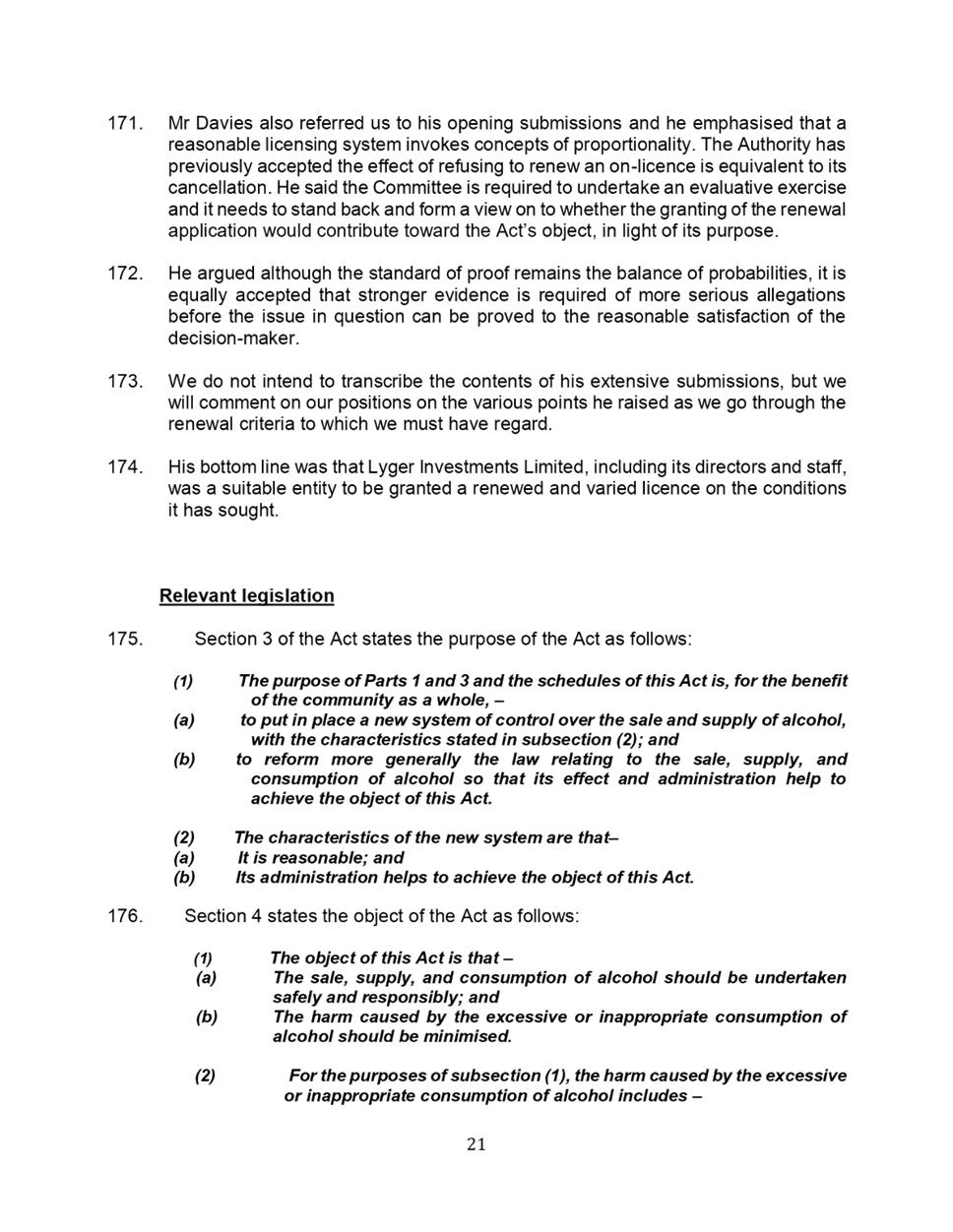 171. Mr Davies also referred us to his opening submissions and he emphasised that a reasonable licensing system invokes concepts of proportionality. The Authority has previously accepted the effect of refusing to renew an on-licence is equivalent to its cancellation. He said the Committee is required to undertake an evaluative exercise and it needs to stand back and form a view on to whether the granting of the renewal application would contribute toward the Act's object, in light of its purpose.

172. He argued although the standard of proof remains the balance of probabilities, it is equally accepted that stronger evidence is required of more serious allegations before the issue in question can be proved to the reasonable satisfaction of the decision-maker.

173. We do not intend to transcribe the contents of his extensive submissions, but we will comment on our positions on the various points he raised as we go through the renewal criteria to which we must have regard.

174. His bottom line was that Lyger Investments Limited, including its directors and staff, was a suitable entity to be granted a renewed and varied licence on the conditions it has sought.

Relevant legislation

175. Section 3 of the Act states the purpose of the Act as follows:

(1) The purpose of Parts 1 and 3 and the schedules of this Act is, for the benefit of the community as a whole, –
(a) to put in place a new system of control over the sale and supply of alcohol, with the characteristics stated in subsection (2); and
(b) to reform more generally the law relating to the sale, supply, and consumption of alcohol so that its effect and administration help to achieve the object of this Act.

(2) The characteristics of the new system are that–
(a) It is reasonable; and
(b) Its administration helps to achieve the object of this Act.

176. Section 4 states the object of the Act as follows:

(1) The object of this Act is that –
(a) The sale, supply, and consumption of alcohol should be undertaken safely and responsibly; and
(b) The harm caused by the excessive or inappropriate consumption of alcohol should be minimised.

(2) For the purposes of subsection (1), the harm caused by the excessive or inappropriate consumption of alcohol includes –

21